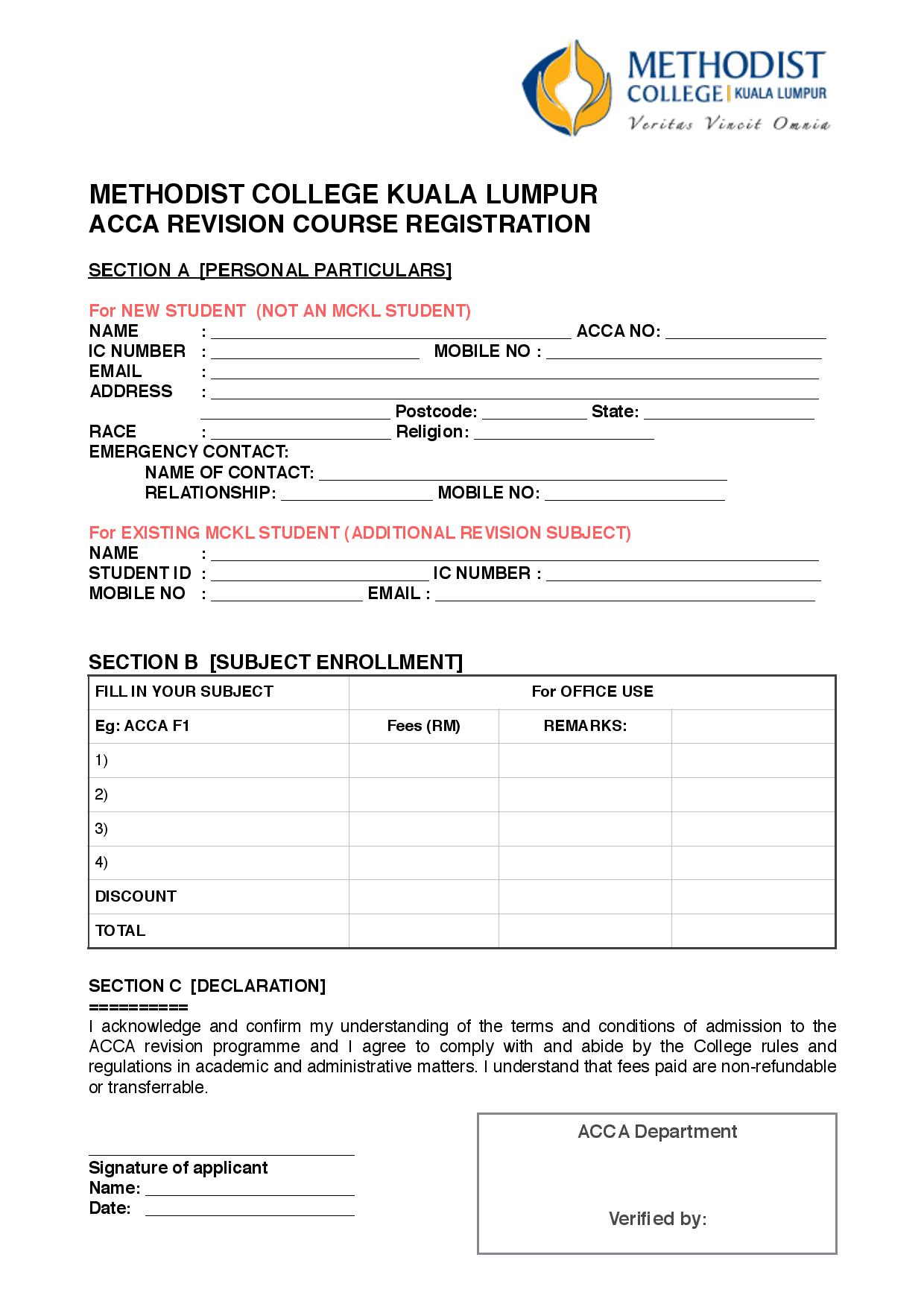 METHODIST COLLEGE | KUALA LUMPUR
Veritas Vincit Omnia

METHODIST COLLEGE KUALA LUMPUR
ACCA REVISION COURSE REGISTRATION

SECTION A [PERSONAL PARTICULARS]

For NEW STUDENT (NOT AN MCKL STUDENT)
NAME : ACCA NO:
IC NUMBER : MOBILE NO :
EMAIL :
ADDRESS :
Postcode: State:
RACE : Religion:
EMERGENCY CONTACT:
NAME OF CONTACT:
RELATIONSHIP: MOBILE NO:

For EXISTING MCKL STUDENT ( ADDITIONAL REVISION SUBJECT)
NAME :
STUDENT ID : IC NUMBER :
MOBILE NO : EMAIL :

SECTION B [SUBJECT ENROLLMENT]

| FILL IN YOUR SUBJECT | For OFFICE USE | | |
|---|---|---|---|
| Eg: ACCA F1 | Fees (RM) | REMARKS: | |
| 1) | | | |
| 2) | | | |
| 3) | | | |
| 4) | | | |
| DISCOUNT | | | |
| TOTAL | | | |

SECTION C [DECLARATION]
==========
I acknowledge and confirm my understanding of the terms and conditions of admission to the ACCA revision programme and I agree to comply with and abide by the College rules and regulations in academic and administrative matters. I understand that fees paid are non-refundable or transferrable.

Signature of applicant
Name:
Date:

ACCA Department

Verified by: